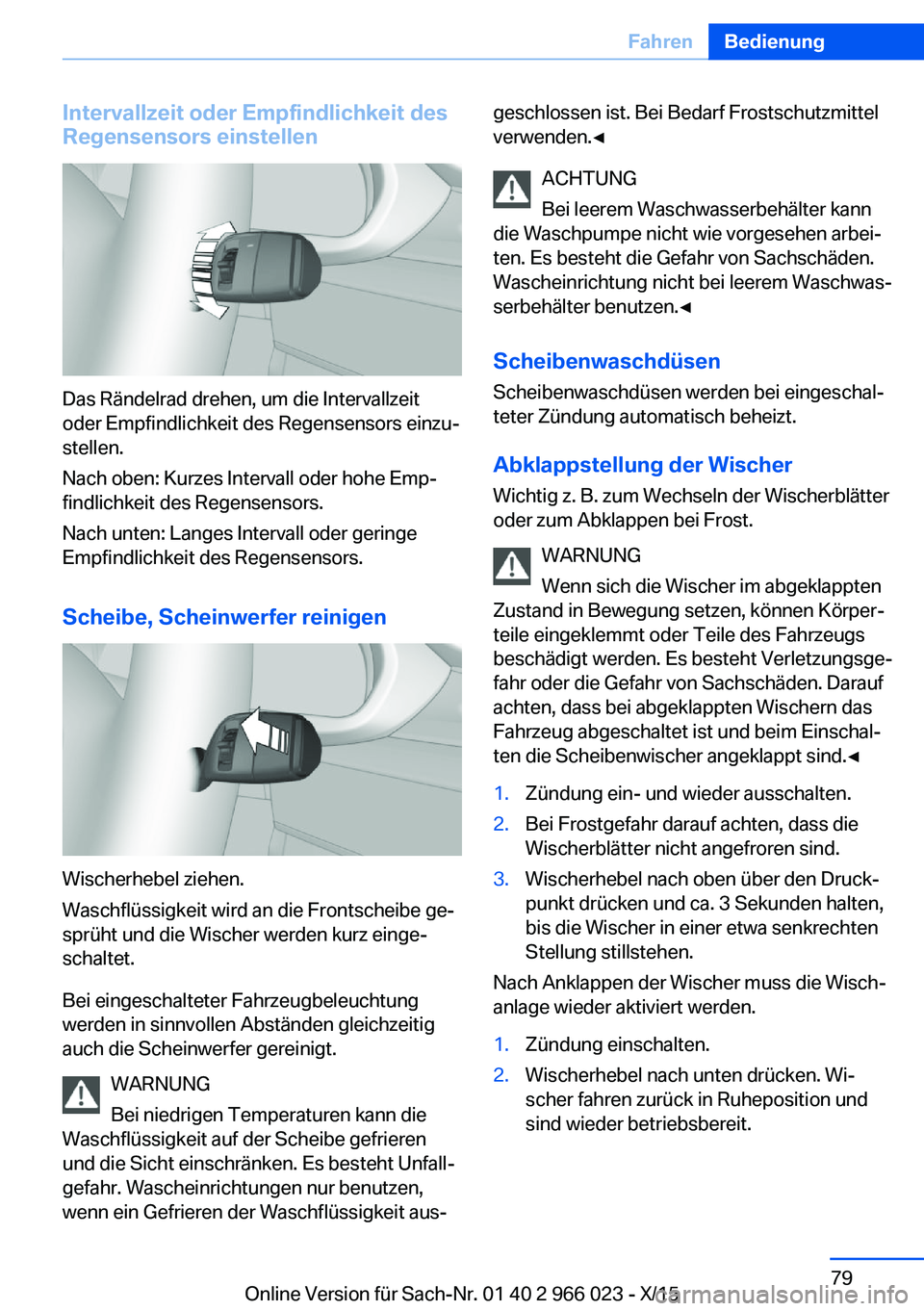 Fahren Bedienung

Intervallzeit oder Empfindlichkeit des Regensensors einstellen

Das Rändelrad drehen, um die Intervallzeit oder Empfindlichkeit des Regensensors einzustellen.

Nach oben: Kurzes Intervall oder hohe Empfindlichkeit des Regensensors.

Nach unten: Langes Intervall oder geringe Empfindlichkeit des Regensensors.

Scheibe, Scheinwerfer reinigen

Wischerhebel ziehen.

Waschflüssigkeit wird an die Frontscheibe gesprüht und die Wischer werden kurz eingeschaltet.

Bei eingeschalteter Fahrzeugbeleuchtung werden in sinnvollen Abständen gleichzeitig auch die Scheinwerfer gereinigt.

WARNUNG

Bei niedrigen Temperaturen kann die Waschflüssigkeit auf der Scheibe gefrieren und die Sicht einschränken. Es besteht Unfallgefahr. Wascheinrichtungen nur benutzen, wenn ein Gefrieren der Waschflüssigkeit ausgeschlossen ist. Bei Bedarf Frostschutzmittel verwenden.◄

ACHTUNG

Bei leerem Waschwasserbehälter kann die Waschpumpe nicht wie vorgesehen arbeiten. Es besteht die Gefahr von Sachschäden. Wascheinrichtung nicht bei leerem Waschwasserbehälter benutzen.◄

Scheibenwaschdüsen

Scheibenwaschdüsen werden bei eingeschalteter Zündung automatisch beheizt.

Abklappstellung der Wischer

Wichtig z. B. zum Wechseln der Wischerblätter oder zum Abklappen bei Frost.

WARNUNG

Wenn sich die Wischer im abgeklappten Zustand in Bewegung setzen, können Körperteile eingeklemmt oder Teile des Fahrzeugs beschädigt werden. Es besteht Verletzungsgefahr oder die Gefahr von Sachschäden. Darauf achten, dass bei abgeklappten Wischern das Fahrzeug abgeschaltet ist und beim Einschalten die Scheibenwischer angeklappt sind.◄

1. Zündung ein- und wieder ausschalten.
2. Bei Frostgefahr darauf achten, dass die Wischerblätter nicht angefroren sind.
3. Wischerhebel nach oben über den Druckpunkt drücken und ca. 3 Sekunden halten, bis die Wischer in einer etwa senkrechten Stellung stillstehen.

Nach Anklappen der Wischer muss die Wischanlage wieder aktiviert werden.

1. Zündung einschalten.
2. Wischerhebel nach unten drücken. Wischer fahren zurück in Ruheposition und sind wieder betriebsbereit.

79

Online Version für Sach-Nr. 01 40 2 966 023 - X/15

carmanualsonline.info